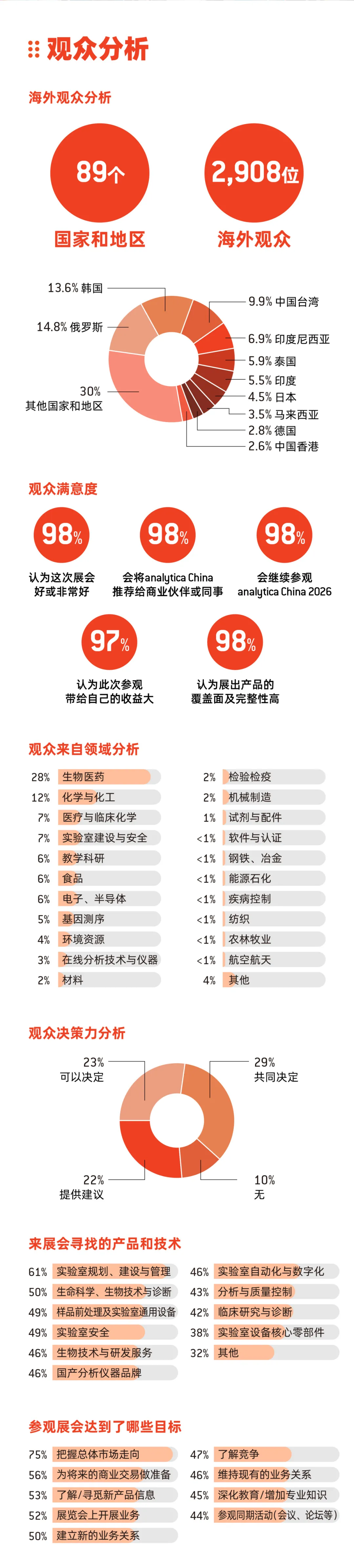 观众分析

海外观众分析

89个
国家和地区

2,908位
海外观众

13.6% 韩国
14.8% 俄罗斯
30% 其他国家和地区
9.9% 中国台湾
6.9% 印度尼西亚
5.9% 泰国
5.5% 印度
4.5% 日本
3.5% 马来西亚
2.8% 德国
2.6% 中国香港

观众满意度

98%
认为这次展会好或非常好

98%
会将analytica China推荐给商业伙伴或同事

98%
会继续参观analytica China 2026

97%
认为此次参观带给自己的收益大

98%
认为展出产品的覆盖面及完整性高

观众来自领域分析

28% 生物医药
12% 化学与化工
7% 医疗与临床化学
7% 实验室建设与安全
6% 教学科研
6% 食品
6% 电子、半导体
5% 基因测序
4% 环境资源
3% 在线分析技术与仪器
2% 材料
2% 检验检疫
2% 机械制造
1% 试剂与配件
<1% 软件与认证
<1% 钢铁、冶金
<1% 能源石化
<1% 疾病控制
<1% 纺织
<1% 农林牧业
<1% 航空航天
4% 其他

观众决策力分析

23% 可以决定
29% 共同决定
22% 提供建议
10% 无

来展会寻找的产品和技术

61% 实验室规划、建设与管理
50% 生命科学、生物技术与诊断
49% 样品前处理及实验室通用设备
49% 实验室安全
46% 生物技术与研发服务
46% 国产分析仪器品牌
46% 实验室自动化与数字化
43% 分析与质量控制
42% 临床研究与诊断
38% 实验室设备核心零部件
32% 其他

参观展会达到了哪些目标

75% 把握总体市场走向
56% 为将来的商业交易做准备
53% 了解/寻觅新产品信息
52% 展览会上开展业务
50% 建立新的业务关系
47% 了解竞争
46% 维持现有的业务关系
45% 深化教育/增加专业知识
44% 参观同期活动(会议、论坛等)